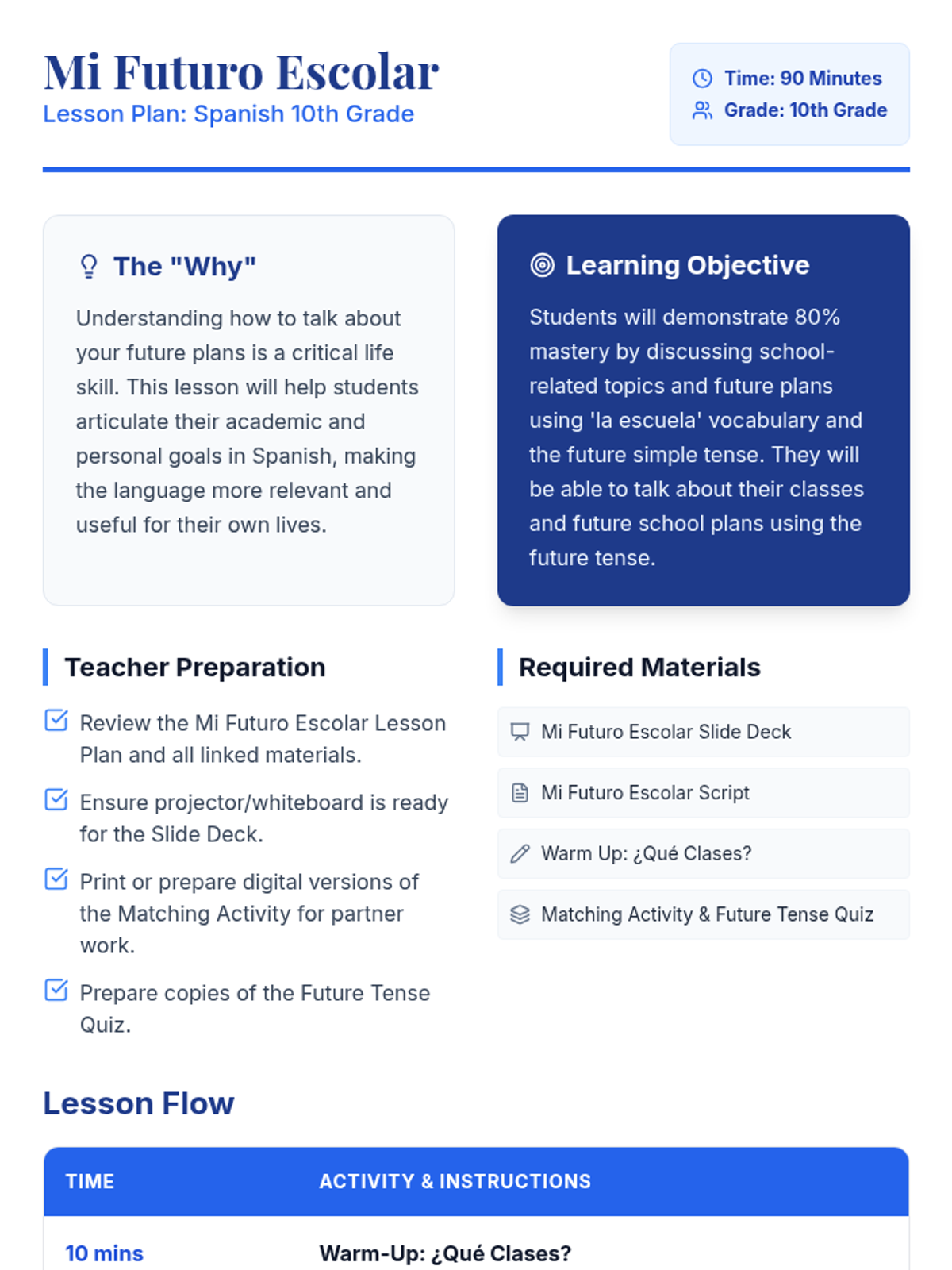 Mi Futuro Escolar
Lesson Plan: Spanish 10th Grade

Time: 90 Minutes
Grade: 10th Grade

The "Why"

Understanding how to talk about your future plans is a critical life skill. This lesson will help students articulate their academic and personal goals in Spanish, making the language more relevant and useful for their own lives.

Learning Objective

Students will demonstrate 80% mastery by discussing school-related topics and future plans using 'la escuela' vocabulary and the future simple tense. They will be able to talk about their classes and future school plans using the future tense.

Teacher Preparation

☑ Review the Mi Futuro Escolar Lesson Plan and all linked materials.

☑ Ensure projector/whiteboard is ready for the Slide Deck.

☑ Print or prepare digital versions of the Matching Activity for partner work.

☑ Prepare copies of the Future Tense Quiz.

Required Materials

Mi Futuro Escolar Slide Deck

Mi Futuro Escolar Script

Warm Up: ¿Qué Clases?

Matching Activity & Future Tense Quiz

Lesson Flow

| TIME | ACTIVITY & INSTRUCTIONS |
|---|---|
| 10 mins | Warm-Up: ¿Qué Clases? |